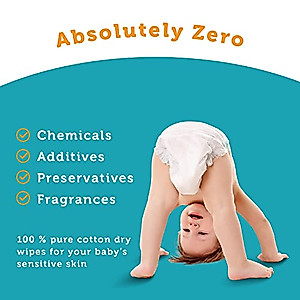 Absolutely Zero

Chemicals
Additives
Preservatives
Fragrances

100 % pure cotton dry wipes for your baby's sensitive skin